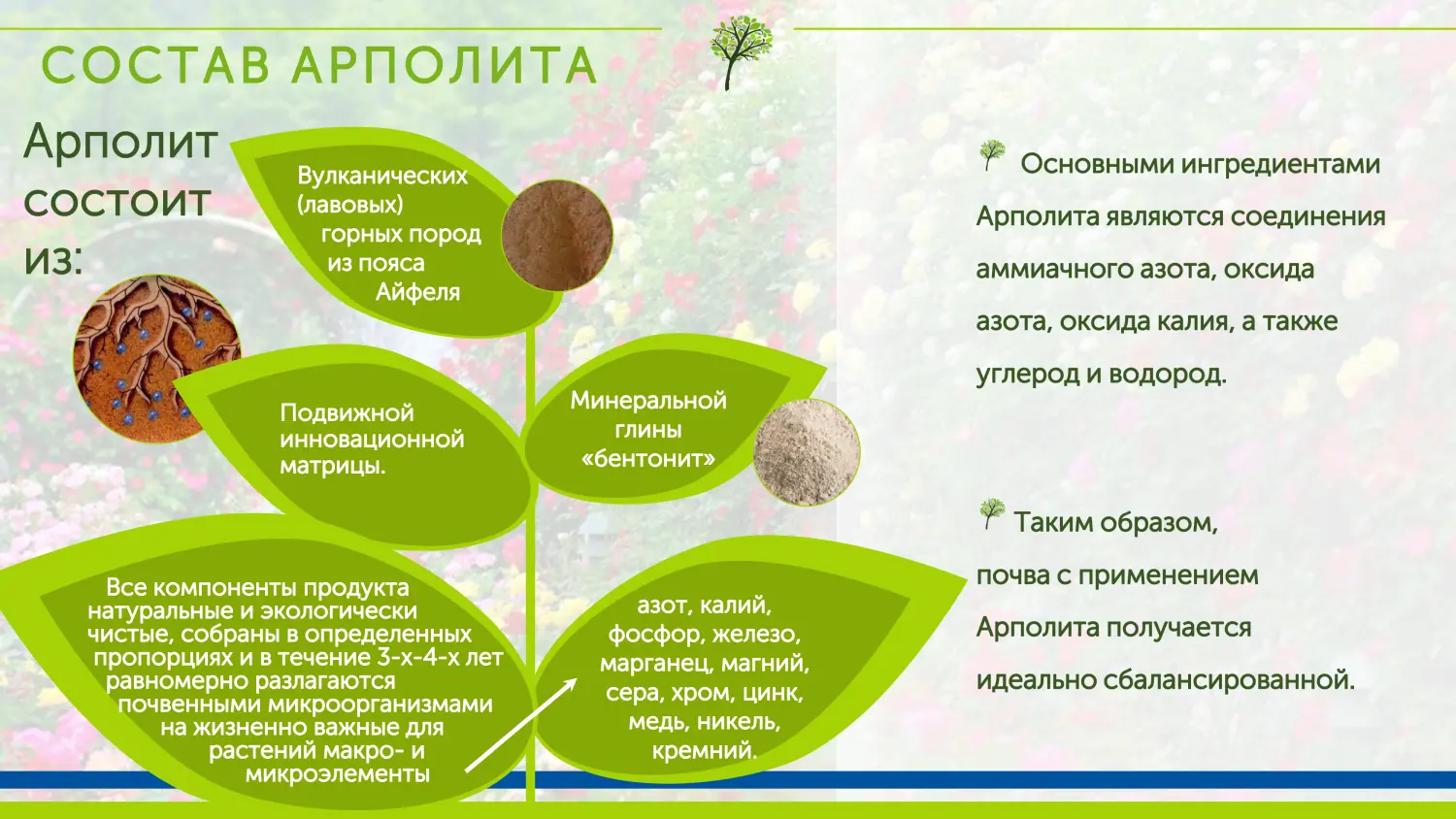 СОСТАВ АРПОЛИТА

Арполит состоит из:

Вулканических (лавовых) горных пород из пояса Айфеля

Подвижной инновационной матрицы.

Минеральной глины «бентонит»

Все компоненты продукта натуральные и экологически чистые, собраны в определенных пропорциях и в течение 3-х-4-х лет равномерно разлагаются почвенными микроорганизмами на жизненно важные для растений макро- и микроэлементы

азот, калий, фосфор, железо, марганец, магний, сера, хром, цинк, медь, никель, кремний.

Основными ингредиентами Арполита являются соединения аммиачного азота, оксида азота, оксида калия, а также углерод и водород.

Таким образом, почва с применением Арполита получается идеально сбалансированной.